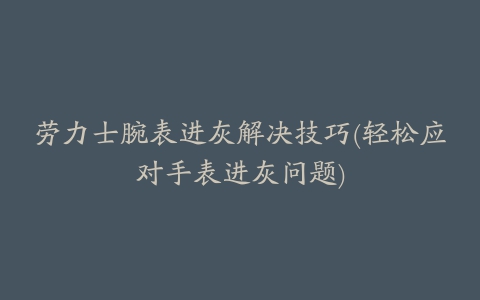 劳力士腕表进灰解决技巧(轻松应对手表进灰问题)